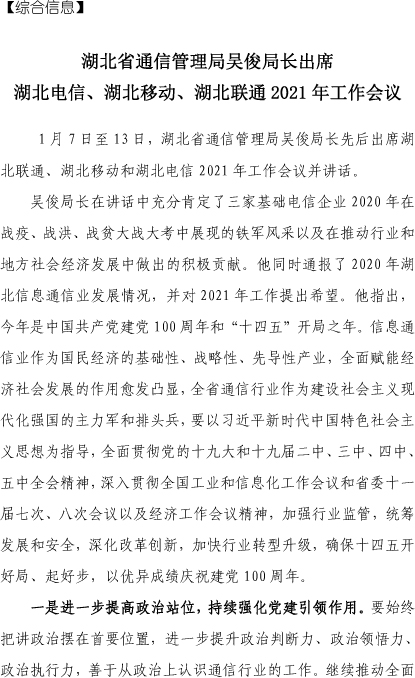 【综合信息】

湖北省通信管理局吴俊局长出席
湖北电信、湖北移动、湖北联通 2021 年工作会议

1 月 7 日至 13 日，湖北省通信管理局吴俊局长先后出席湖北联通、湖北移动和湖北电信 2021 年工作会议并讲话。

吴俊局长在讲话中充分肯定了三家基础电信企业 2020 年在战疫、战洪、战贫大战大考中展现的铁军风采以及在推动行业和地方社会经济发展中做出的积极贡献。他同时通报了 2020 年湖北信息通信业发展情况，并对 2021 年工作提出希望。他指出，今年是中国共产党建党 100 周年和“十四五”开局之年。信息通信业作为国民经济的基础性、战略性、先导性产业，全面赋能经济社会发展的作用愈发凸显，全省通信行业作为建设社会主义现代化强国的主力军和排头兵，要以习近平新时代中国特色社会主义思想为指导，全面贯彻党的十九大和十九届二中、三中、四中、五中全会精神，深入贯彻全国工业和信息化工作会议和省委十一届七次、八次会议以及经济工作会议精神，加强行业监管，统筹发展和安全，深化改革创新，加快行业转型升级，确保十四五开好局、起好步，以优异成绩庆祝建党 100 周年。

一是进一步提高政治站位，持续强化党建引领作用。要始终把讲政治摆在首要位置，进一步提升政治判断力、政治领悟力、政治执行力，善于从政治上认识通信行业的工作。继续推动全面